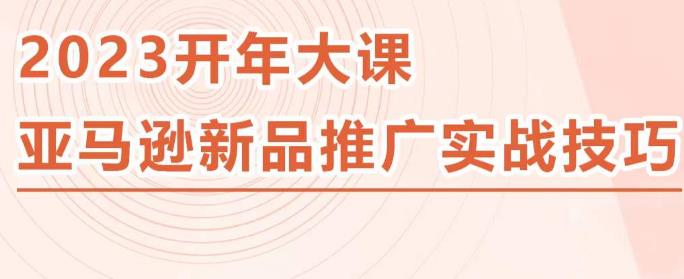 2023开年大课
亚马逊新品推广实战技巧